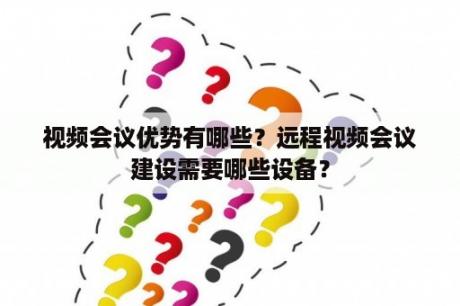 视频会议优势有哪些？远程视频会议建设需要哪些设备？